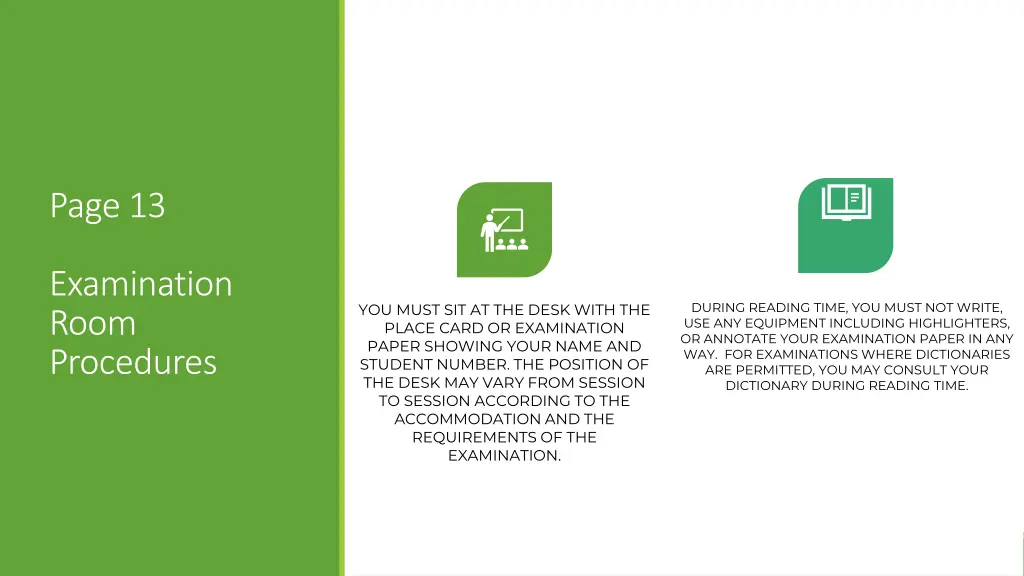 Page 13

Examination Room Procedures

YOU MUST SIT AT THE DESK WITH THE PLACE CARD OR EXAMINATION PAPER SHOWING YOUR NAME AND STUDENT NUMBER. THE POSITION OF THE DESK MAY VARY FROM SESSION TO SESSION ACCORDING TO THE ACCOMMODATION AND THE REQUIREMENTS OF THE EXAMINATION.

DURING READING TIME, YOU MUST NOT WRITE, USE ANY EQUIPMENT INCLUDING HIGHLIGHTERS, OR ANNOTATE YOUR EXAMINATION PAPER IN ANY WAY. FOR EXAMINATIONS WHERE DICTIONARIES ARE PERMITTED, YOU MAY CONSULT YOUR DICTIONARY DURING READING TIME.